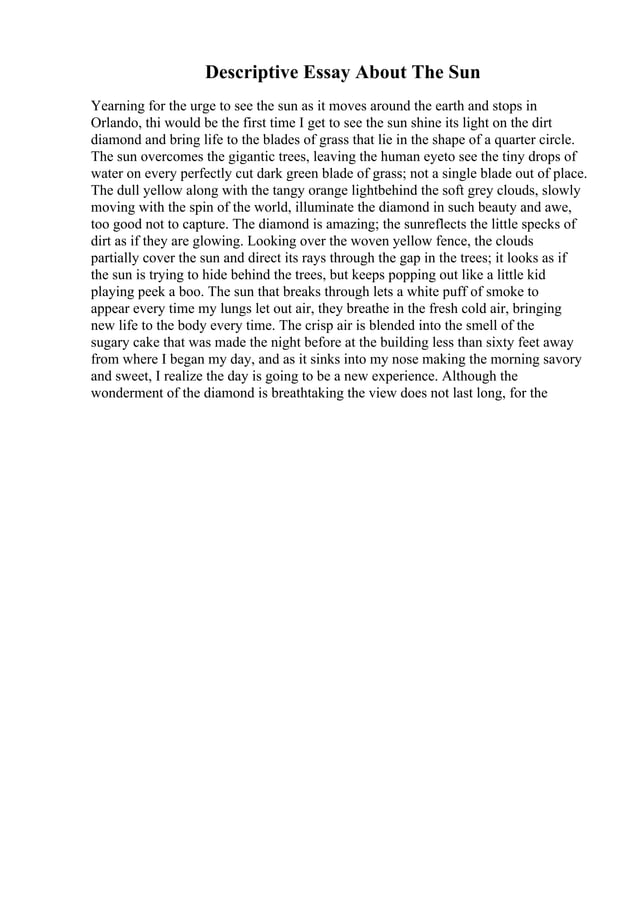 Descriptive Essay About The Sun

Yearning for the urge to see the sun as it moves around the earth and stops in Orlando, thi would be the first time I get to see the sun shine its light on the dirt diamond and bring life to the blades of grass that lie in the shape of a quarter circle. The sun overcomes the gigantic trees, leaving the human eyeto see the tiny drops of water on every perfectly cut dark green blade of grass; not a single blade out of place. The dull yellow along with the tangy orange lightbehind the soft grey clouds, slowly moving with the spin of the world, illuminate the diamond in such beauty and awe, too good not to capture. The diamond is amazing; the sunreflects the little specks of dirt as if they are glowing. Looking over the woven yellow fence, the clouds partially cover the sun and direct its rays through the gap in the trees; it looks as if the sun is trying to hide behind the trees, but keeps popping out like a little kid playing peek a boo. The sun that breaks through lets a white puff of smoke to appear every time my lungs let out air, they breathe in the fresh cold air, bringing new life to the body every time. The crisp air is blended into the smell of the sugary cake that was made the night before at the building less than sixty feet away from where I began my day, and as it sinks into my nose making the morning savory and sweet, I realize the day is going to be a new experience. Although the wonderment of the diamond is breathtaking the view does not last long, for the